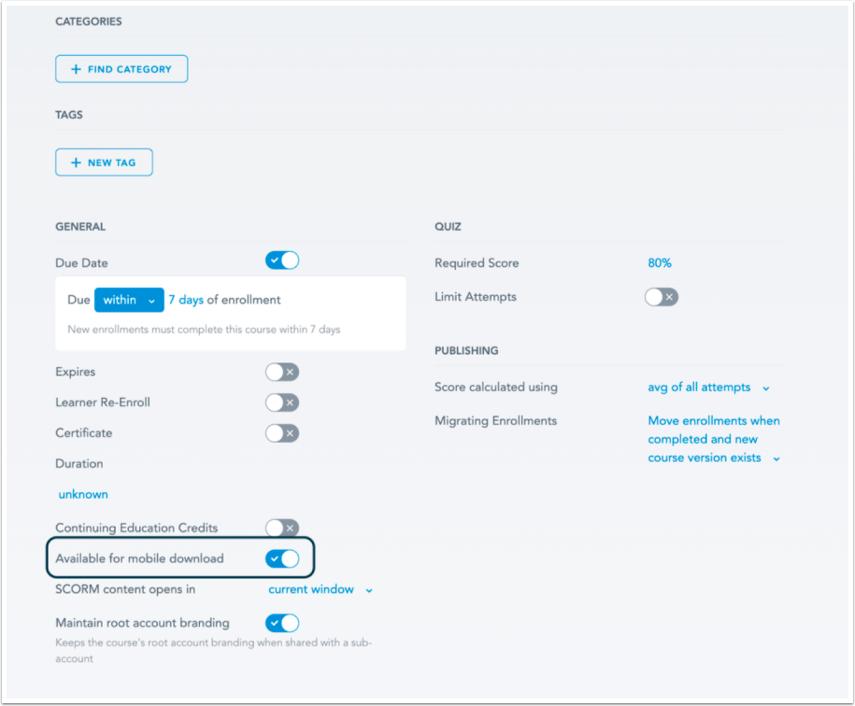 CATEGORIES

+ FIND CATEGORY

TAGS

+ NEW TAG

GENERAL

Due Date

Due within 7 days of enrollment

New enrollments must complete this course within 7 days

Expires

Learner Re-Enroll

Certificate

Duration

unknown

Continuing Education Credits

Available for mobile download

SCORM content opens in current window

Maintain root account branding

Keeps the course's root account branding when shared with a sub-account

QUIZ

Required Score 80%

Limit Attempts

PUBLISHING

Score calculated using avg of all attempts

Migrating Enrollments Move enrollments when completed and new course version exists